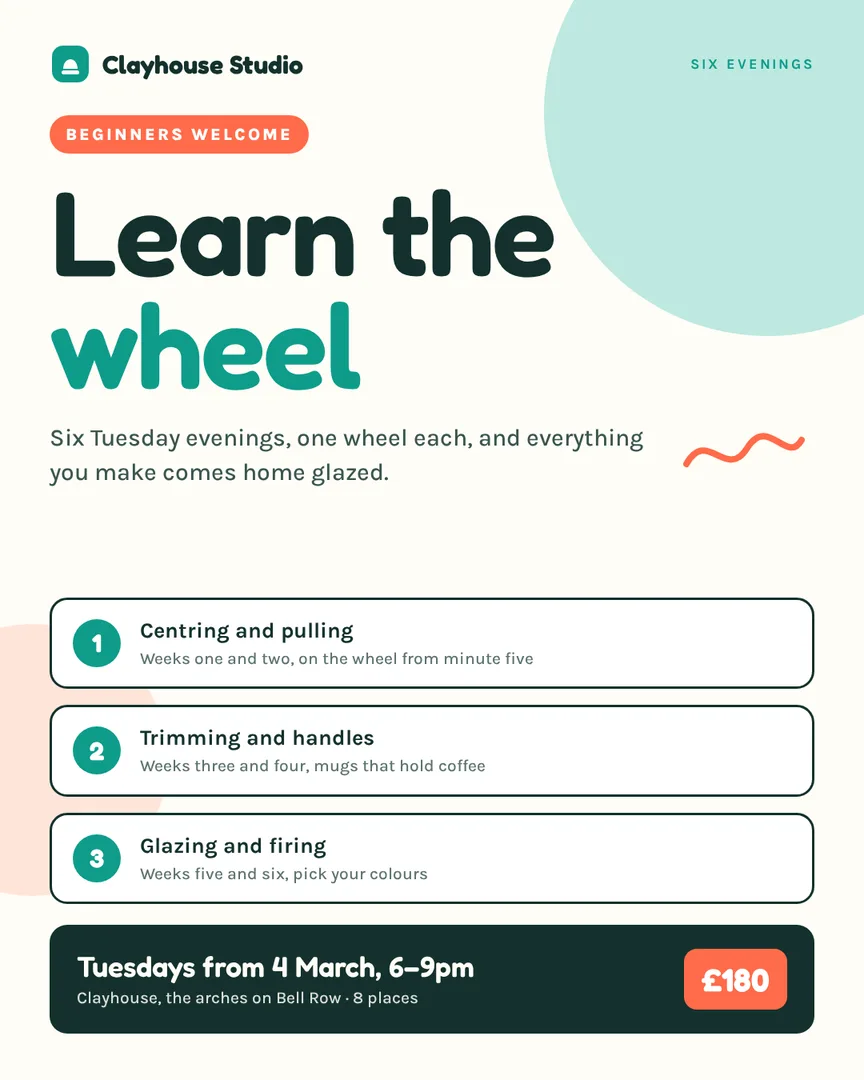 Clayhouse Studio

SIX EVENINGS

BEGINNERS WELCOME

Learn the wheel

Six Tuesday evenings, one wheel each, and everything you make comes home glazed.

1
Centring and pulling
Weeks one and two, on the wheel from minute five

2
Trimming and handles
Weeks three and four, mugs that hold coffee

3
Glazing and firing
Weeks five and six, pick your colours

Tuesdays from 4 March, 6–9pm
Clayhouse, the arches on Bell Row · 8 places

£180